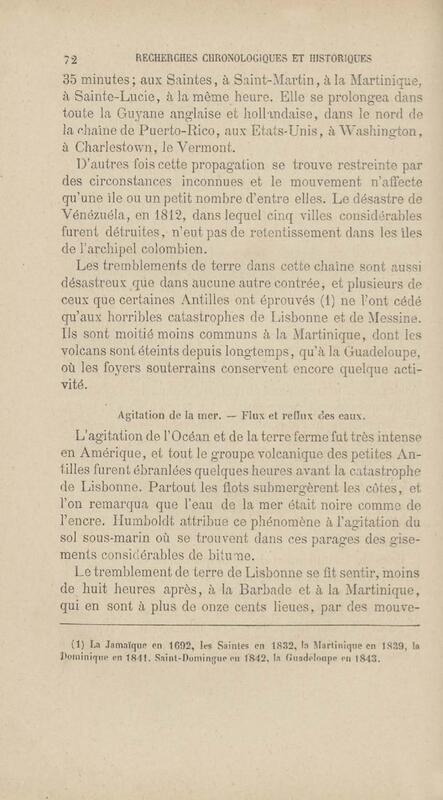 72 RECHERCHES CHRONOLOGIQUES ET HISTORIQUES

35 minutes; aux Saintes, à Saint-Martin, à la Martinique, à Sainte-Lucie, à la même heure. Elle se prolongea dans toute la Guyane anglaise et hollandaise, dans le nord de la chaîne de Puerto-Rico, aux Etats-Unis, à Washington, à Charlestown, le Vermont.

D'autres fois cette propagation se trouve restreinte par des circonstances inconnues et le mouvement n'affecte qu'une île ou un petit nombre d'entre elles. Le désastre de Vénézuéla, en 1812, dans lequel cinq villes considérables furent détruites, n'eut pas de retentissement dans les îles de l'archipel colombien.

Les tremblements de terre dans cette chaîne sont aussi désastreux que dans aucune autre contrée, et plusieurs de ceux que certaines Antilles ont éprouvés (1) ne l'ont cédé qu'aux horribles catastrophes de Lisbonne et de Messine. Ils sont moitié moins communs à la Martinique, dont les volcans sont éteints depuis longtemps, qu'à la Guadeloupe, où les foyers souterrains conservent encore quelque activité.

Agitation de la mer. — Flux et reflux des eaux.

L'agitation de l'Océan et de la terre ferme fut très intense en Amérique, et tout le groupe volcanique des petites Antilles furent ébranlées quelques heures avant la catastrophe de Lisbonne. Partout les flots submergèrent les côtes, et l'on remarqua que l'eau de la mer était noire comme de l'encre. Humboldt attribue ce phénomène à l'agitation du sol sous-marin où se trouvent dans ces parages des gisements considérables de bitume.

Le tremblement de terre de Lisbonne se fit sentir, moins de huit heures après, à la Barbade et à la Martinique, qui en sont à plus de onze cents lieues, par des mouve-

(1) La Jamaïque en 1692, les Saintes en 1832, la Martinique en 1839, la Dominique en 1841, Saint-Domingue en 1842, la Guadeloupe en 1843.